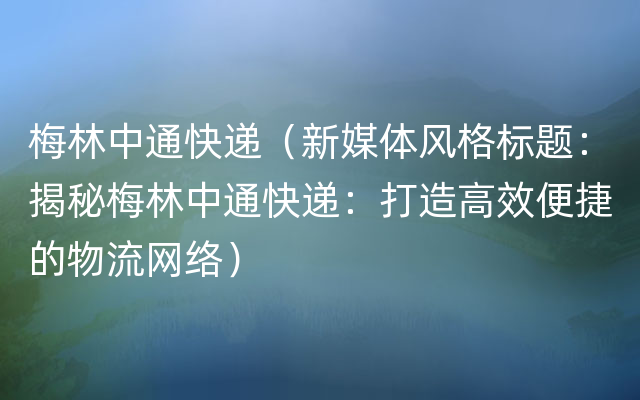 梅林中通快递（新媒体风格标题：揭秘梅林中通快递：打造高效便捷的物流网络）